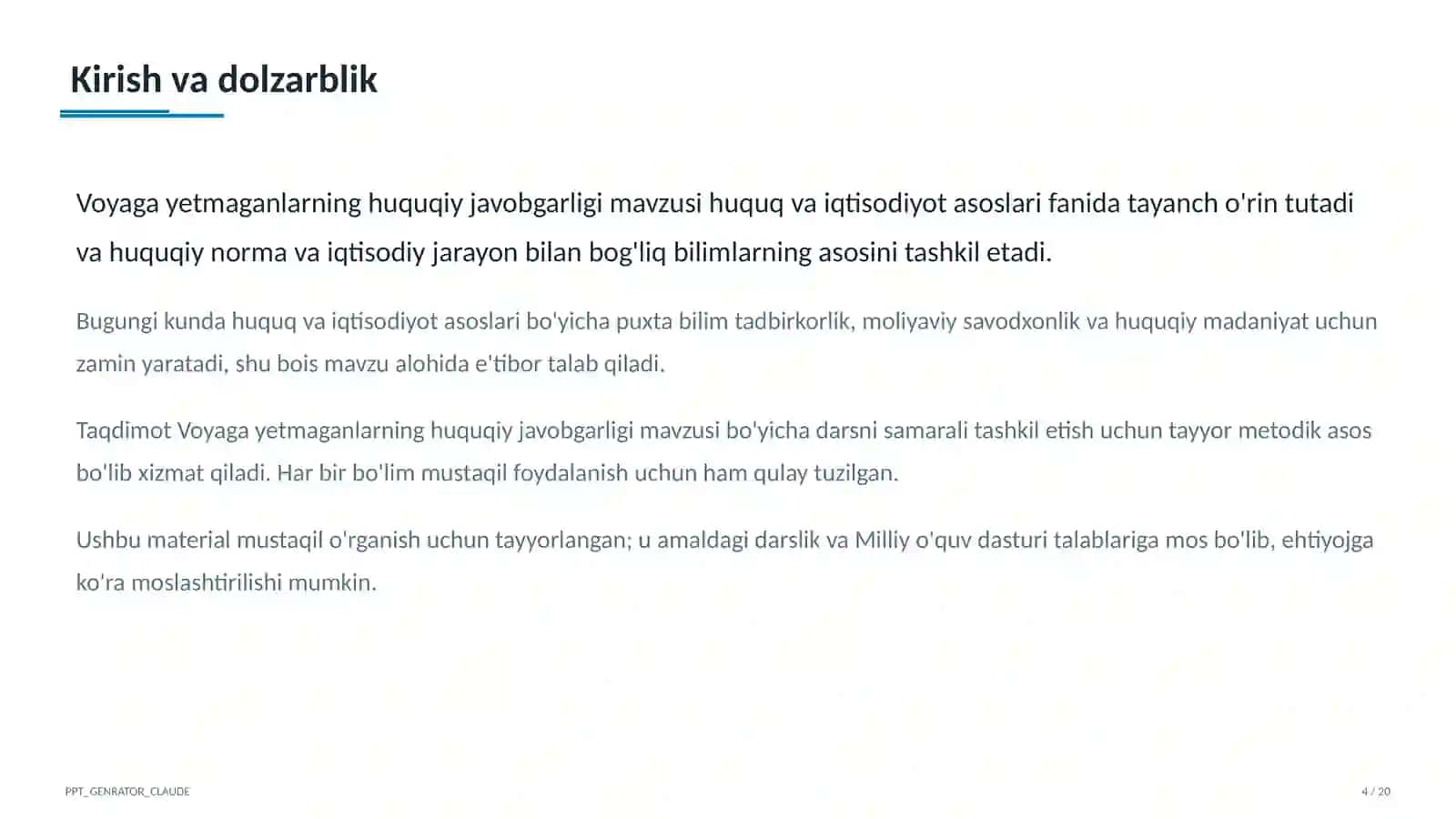 Kirish va dolzarblik

Voyaga yetmaganlarning huquqiy javobgarligi mavzusi huquq va iqtisodiyot asoslari fanida tayanch o'rin tutadi va huquqiy norma va iqtisodiy jarayon bilan bog'liq bilimlarning asosini tashkil etadi.

Bugungi kunda huquq va iqtisodiyot asoslari bo'yicha puxta bilim tadbirkorlik, moliyaviy savodxonlik va huquqiy madaniyat uchun zamin yaratadi, shu bois mavzu alohida e'tibor talab qiladi.

Taqdimot Voyaga yetmaganlarning huquqiy javobgarligi mavzusi bo'yicha darsni samarali tashkil etish uchun tayyor metodik asos bo'lib xizmat qiladi. Har bir bo'lim mustaqil foydalanish uchun ham qulay tuzilgan.

Ushbu material mustaqil o'rganish uchun tayyorlangan; u amaldagi darslik va Milliy o'quv dasturi talablariga mos bo'lib, ehtiyojga ko'ra moslashtirilishi mumkin.

PPT_GENRATOR_CLAUDE

4 / 20